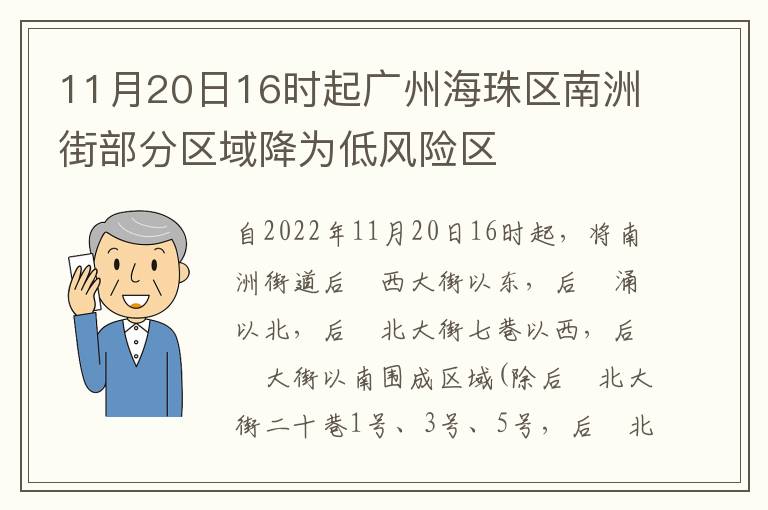 11月20日16时起广州海珠区南洲街部分区域降为低风险区

自2022年11月20日16时起，将南洲街道后　西大街以东，后　涌以北，后　北大街七巷以西，后　大街以南围成区域(除后　北大街二十巷1号、3号、5号，后　北